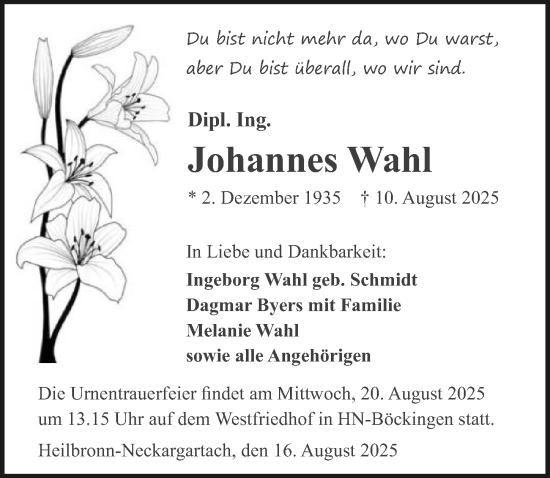 Du bist nicht mehr da, wo Du warst, aber Du bist überall, wo wir sind.

Dipl. Ing.

Johannes Wahl

* 2. Dezember 1935 † 10. August 2025

In Liebe und Dankbarkeit:
Ingeborg Wahl geb. Schmidt
Dagmar Byers mit Familie
Melanie Wahl
sowie alle Angehörigen

Die Urnentrauerfeier findet am Mittwoch, 20. August 2025 um 13.15 Uhr auf dem Westfriedhof in HN-Böckingen statt.

Heilbronn-Neckargartach, den 16. August 2025